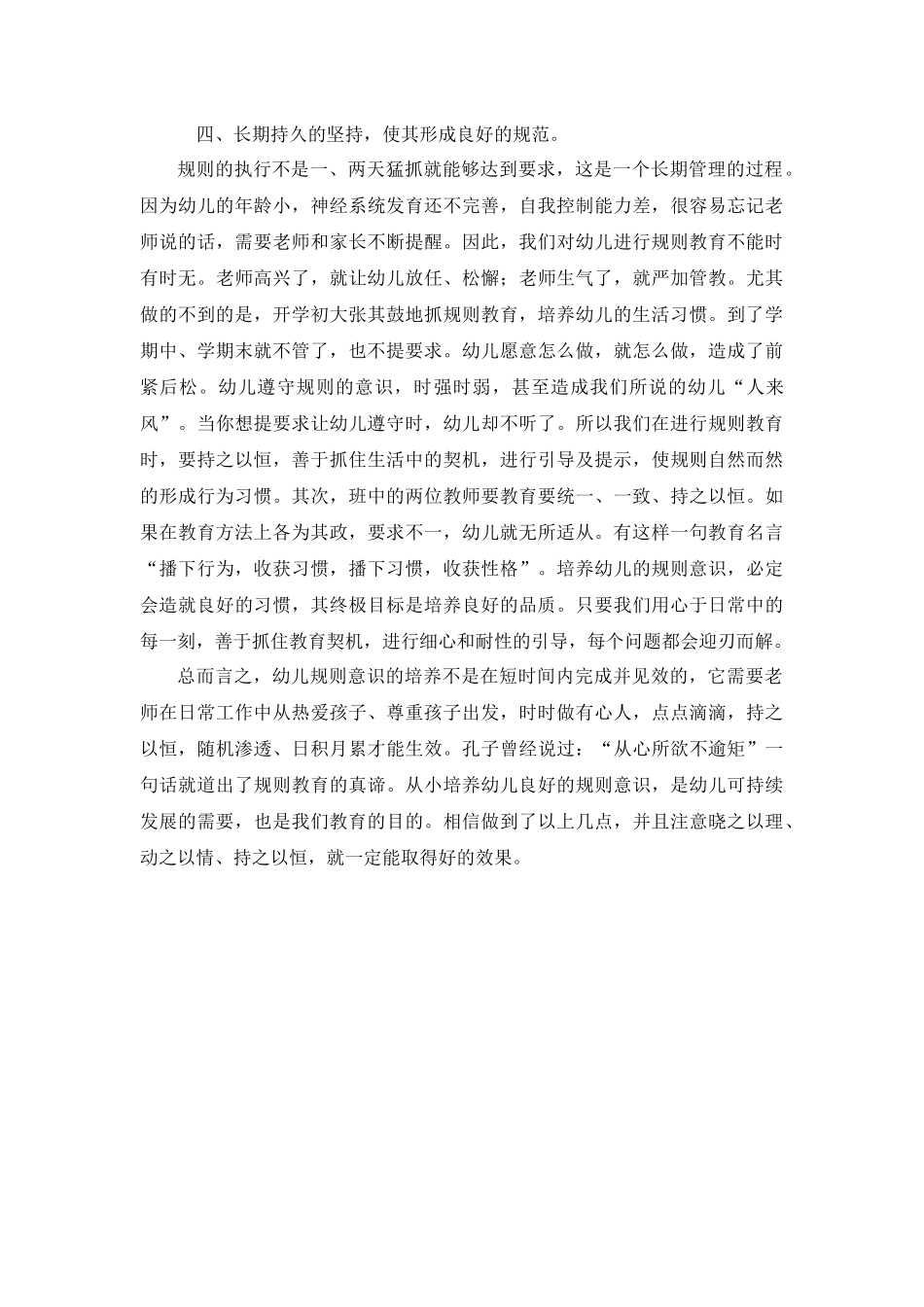 四、长期持久的坚持，使其形成良好的规范。

规则的执行不是一、两天猛抓就能够达到要求，这是一个长期管理的过程。因为幼儿的年龄小，神经系统发育还不完善，自我控制能力差，很容易忘记老师说的话，需要老师和家长不断提醒。因此，我们对幼儿进行规则教育不能时有时无。老师高兴了，就让幼儿放任、松懈；老师生气了，就严加管教。尤其做的不到的是，开学初大张其鼓地抓规则教育，培养幼儿的生活习惯。到了学期中、学期末就不管了，也不提要求。幼儿愿意怎么做，就怎么做，造成了前紧后松。幼儿遵守规则的意识，时强时弱，甚至造成我们所说的幼儿“人来风”。当你想提要求让幼儿遵守时，幼儿却不听了。所以我们在进行规则教育时，要持之以恒，善于抓住生活中的契机，进行引导及提示，使规则自然而然的形成行为习惯。其次，班中的两位教师要教育要统一、一致、持之以恒。如果在教育方法上各为其政，要求不一，幼儿就无所适从。有这样一句教育名言“播下行为，收获习惯，播下习惯，收获性格”。培养幼儿的规则意识，必定会造就良好的习惯，其终极目标是培养良好的品质。只要我们用心于日常中的每一刻，善于抓住教育契机，进行细心和耐性的引导，每个问题都会迎刃而解。

总而言之，幼儿规则意识的培养不是在短时间内完成并见效的，它需要老师在日常工作中从热爱孩子、尊重孩子出发，时时做有心人，点点滴滴，持之以恒，随机渗透、日积月累才能生效。孔子曾经说过：“从心所欲不逾矩”一句话就道出了规则教育的真谛。从小培养幼儿良好的规则意识，是幼儿可持续发展的需要，也是我们教育的目的。相信做到了以上几点，并且注意晓之以理、动之以情、持之以恒，就一定能取得好的效果。